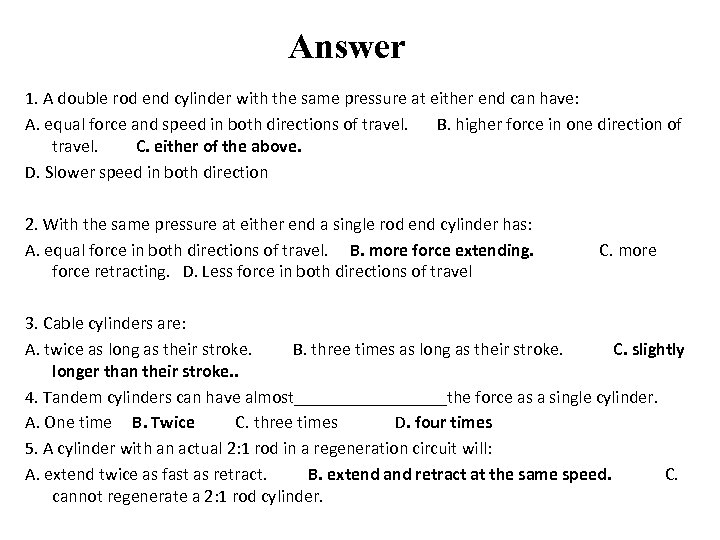 Answer

1. A double rod end cylinder with the same pressure at either end can have:

A. equal force and speed in both directions of travel. B. higher force in one direction of travel. C. either of the above.

D. Slower speed in both direction

2. With the same pressure at either end a single rod end cylinder has:

A. equal force in both directions of travel. B. more force extending. C. more force retracting. D. Less force in both directions of travel

3. Cable cylinders are:

A. twice as long as their stroke. B. three times as long as their stroke. C. slightly longer than their stroke..

4. Tandem cylinders can have almost_________________the force as a single cylinder.

A. One time B. Twice C. three times D. four times

5. A cylinder with an actual 2:1 rod in a regeneration circuit will:

A. extend twice as fast as retract. B. extend and retract at the same speed. C. cannot regenerate a 2:1 rod cylinder.